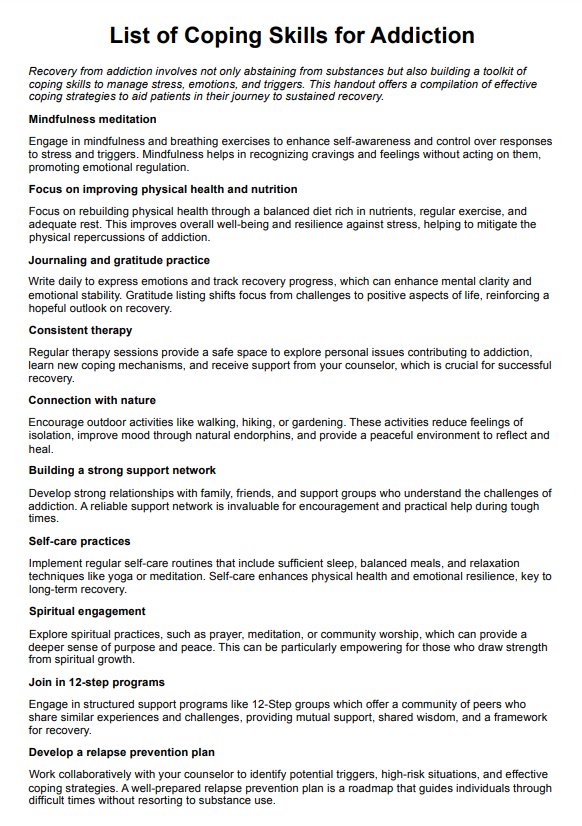 List of Coping Skills for Addiction

Recovery from addiction involves not only abstaining from substances but also building a toolkit of coping skills to manage stress, emotions, and triggers. This handout offers a compilation of effective coping strategies to aid patients in their journey to sustained recovery.

Mindfulness meditation

Engage in mindfulness and breathing exercises to enhance self-awareness and control over responses to stress and triggers. Mindfulness helps in recognizing cravings and feelings without acting on them, promoting emotional regulation.

Focus on improving physical health and nutrition

Focus on rebuilding physical health through a balanced diet rich in nutrients, regular exercise, and adequate rest. This improves overall well-being and resilience against stress, helping to mitigate the physical repercussions of addiction.

Journaling and gratitude practice

Write daily to express emotions and track recovery progress, which can enhance mental clarity and emotional stability. Gratitude listing shifts focus from challenges to positive aspects of life, reinforcing a hopeful outlook on recovery.

Consistent therapy

Regular therapy sessions provide a safe space to explore personal issues contributing to addiction, learn new coping mechanisms, and receive support from your counselor, which is crucial for successful recovery.

Connection with nature

Encourage outdoor activities like walking, hiking, or gardening. These activities reduce feelings of isolation, improve mood through natural endorphins, and provide a peaceful environment to reflect and heal.

Building a strong support network

Develop strong relationships with family, friends, and support groups who understand the challenges of addiction. A reliable support network is invaluable for encouragement and practical help during tough times.

Self-care practices

Implement regular self-care routines that include sufficient sleep, balanced meals, and relaxation techniques like yoga or meditation. Self-care enhances physical health and emotional resilience, key to long-term recovery.

Spiritual engagement

Explore spiritual practices, such as prayer, meditation, or community worship, which can provide a deeper sense of purpose and peace. This can be particularly empowering for those who draw strength from spiritual growth.

Join in 12-step programs

Engage in structured support programs like 12-Step groups which offer a community of peers who share similar experiences and challenges, providing mutual support, shared wisdom, and a framework for recovery.

Develop a relapse prevention plan

Work collaboratively with your counselor to identify potential triggers, high-risk situations, and effective coping strategies. A well-prepared relapse prevention plan is a roadmap that guides individuals through difficult times without resorting to substance use.